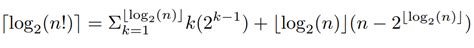 $\lceil \log_2(n!) \rceil = \Sigma_{k=1}^{\lfloor \log_2(n) \rfloor} k(2^{k-1}) + \lfloor \log_2(n) \rfloor (n - 2^{\lfloor \log_2(n) \rfloor})$